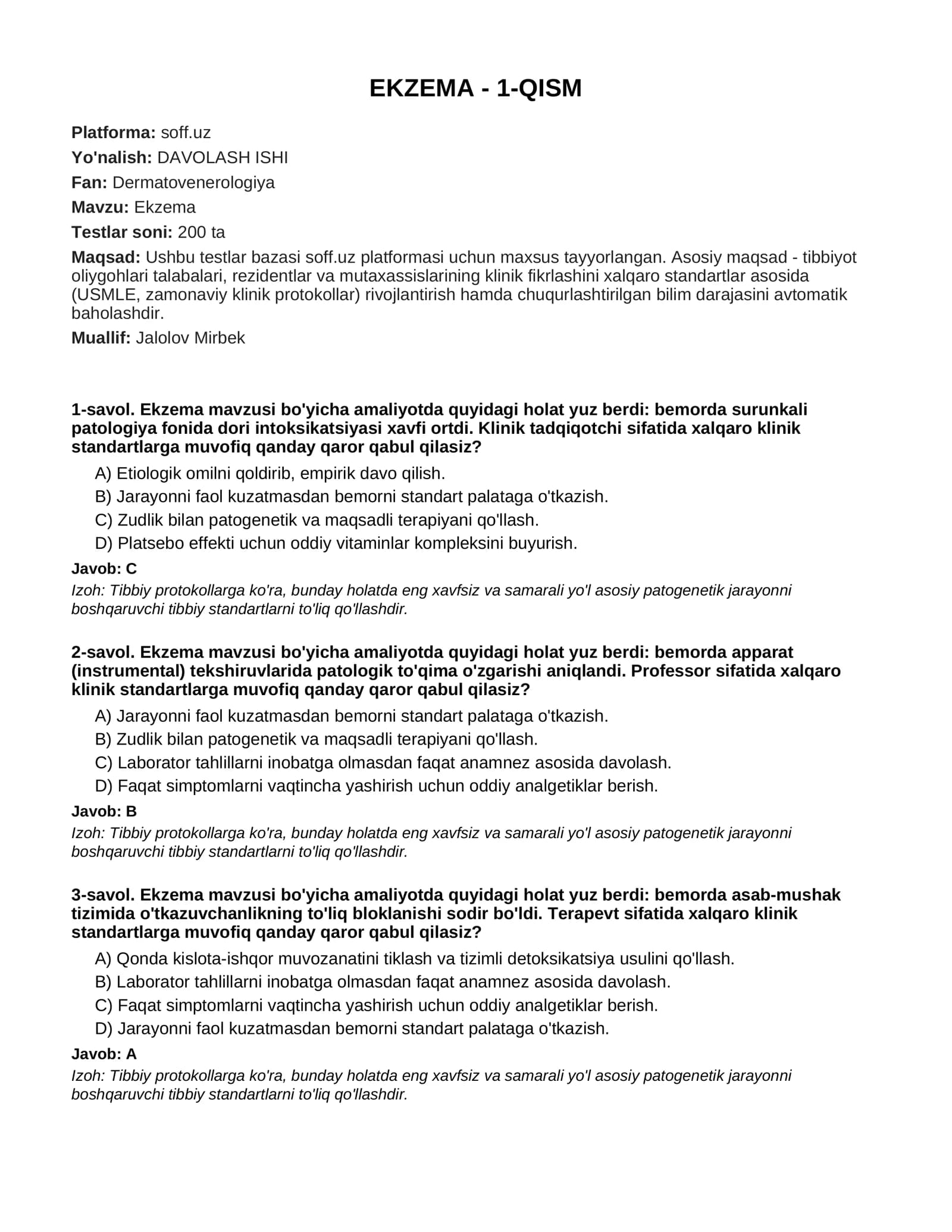 EKZEMA - 1-QISM

Platforma: soff.uz

Yo'nalish: DAVOLASH ISHI

Fan: Dermatovenerologiya

Mavzu: Ekzema

Testlar soni: 200 ta

Maqsad: Ushbu testlar bazasi soff.uz platformasi uchun maxsus tayyorlangan. Asosiy maqsad - tibbiyot oliygohlari talabalari, rezidentlar va mutaxassislarining klinik fikrlashini xalqaro standartlar asosida (USMLE, zamonaviy klinik protokollar) rivojlantirish hamda chuqurlashtirilgan bilim darajasini avtomatik baholashdir.

Muallif: Jalolov Mirbek

1-savol. Ekzema mavzusi bo'yicha amaliyotda quyidagi holat yuz berdi: bemorda surunkali patologiya fonida dori intoksikatsiyasi xavfi ortdi. Klinik tadqiqotchi sifatida xalqaro klinik standartlarga muvofiq qanday qaror qabul qilasiz?

A) Etiologik omilni qoldirib, empirik davo qilish.
B) Jarayonni faol kuzatmasdan bemorni standart palataga o'tkazish.
C) Zudlik bilan patogenetik va maqsadli terapiyani qo'llash.
D) Platsebo effekti uchun oddiy vitaminlar kompleksini buyurish.

Javob: C

Izoh: Tibbiy protokollarga ko'ra, bunday holatda eng xavfsiz va samarali yo'l asosiy patogenetik jarayonni boshqaruvchi tibbiy standartlarni to'liq qo'llashdir.

2-savol. Ekzema mavzusi bo'yicha amaliyotda quyidagi holat yuz berdi: bemorda apparat (instrumental) tekshiruvlarida patologik to'qima o'zgarishi aniqlandi. Professor sifatida xalqaro klinik standartlarga muvofiq qanday qaror qabul qilasiz?

A) Jarayonni faol kuzatmasdan bemorni standart palataga o'tkazish.
B) Zudlik bilan patogenetik va maqsadli terapiyani qo'llash.
C) Laborator tahlillarni inobatga olmasdan faqat anamnez asosida davolash.
D) Faqat simptomlarni vaqtincha yashirish uchun oddiy analgetiklar berish.

Javob: B

Izoh: Tibbiy protokollarga ko'ra, bunday holatda eng xavfsiz va samarali yo'l asosiy patogenetik jarayonni boshqaruvchi tibbiy standartlarni to'liq qo'llashdir.

3-savol. Ekzema mavzusi bo'yicha amaliyotda quyidagi holat yuz berdi: bemorda asab-mushak tizimida o'tkazuvchanlikning to'liq bloklanishi sodir bo'ldi. Terapevt sifatida xalqaro klinik standartlarga muvofiq qanday qaror qabul qilasiz?

A) Qonda kislota-ishqor muvozanatini tiklash va tizimli detoksikatsiya usulini qo'llash.
B) Laborator tahlillarni inobatga olmasdan faqat anamnez asosida davolash.
C) Faqat simptomlarni vaqtincha yashirish uchun oddiy analgetiklar berish.
D) Jarayonni faol kuzatmasdan bemorni standart palataga o'tkazish.

Javob: A

Izoh: Tibbiy protokollarga ko'ra, bunday holatda eng xavfsiz va samarali yo'l asosiy patogenetik jarayonni boshqaruvchi tibbiy standartlarni to'liq qo'llashdir.